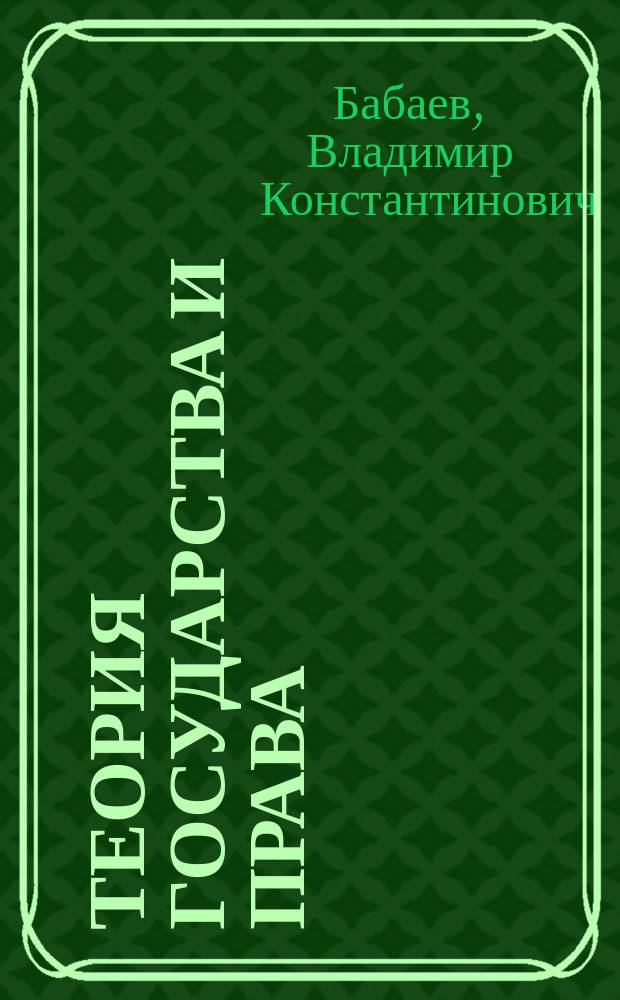 Бабаев, Владимир Константинович

ТЕОРИЯ ГОСУДАРСТВА И ПРАВА